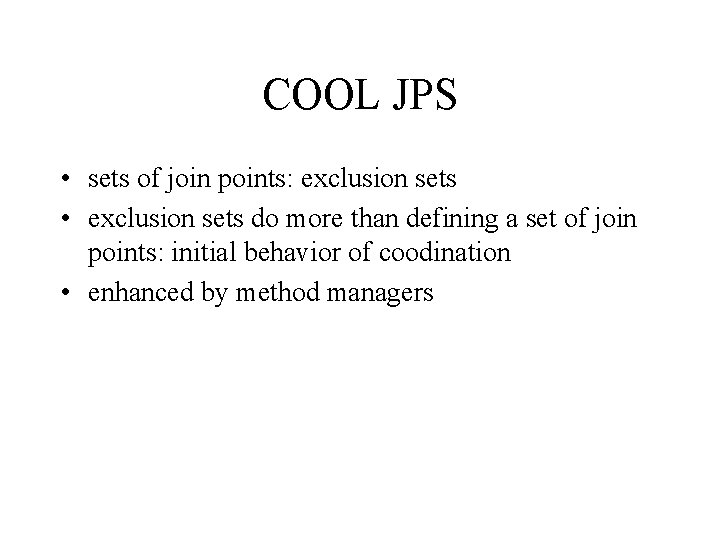 COOL JPS

• sets of join points: exclusion sets
• exclusion sets do more than defining a set of join points: initial behavior of coodination
• enhanced by method managers